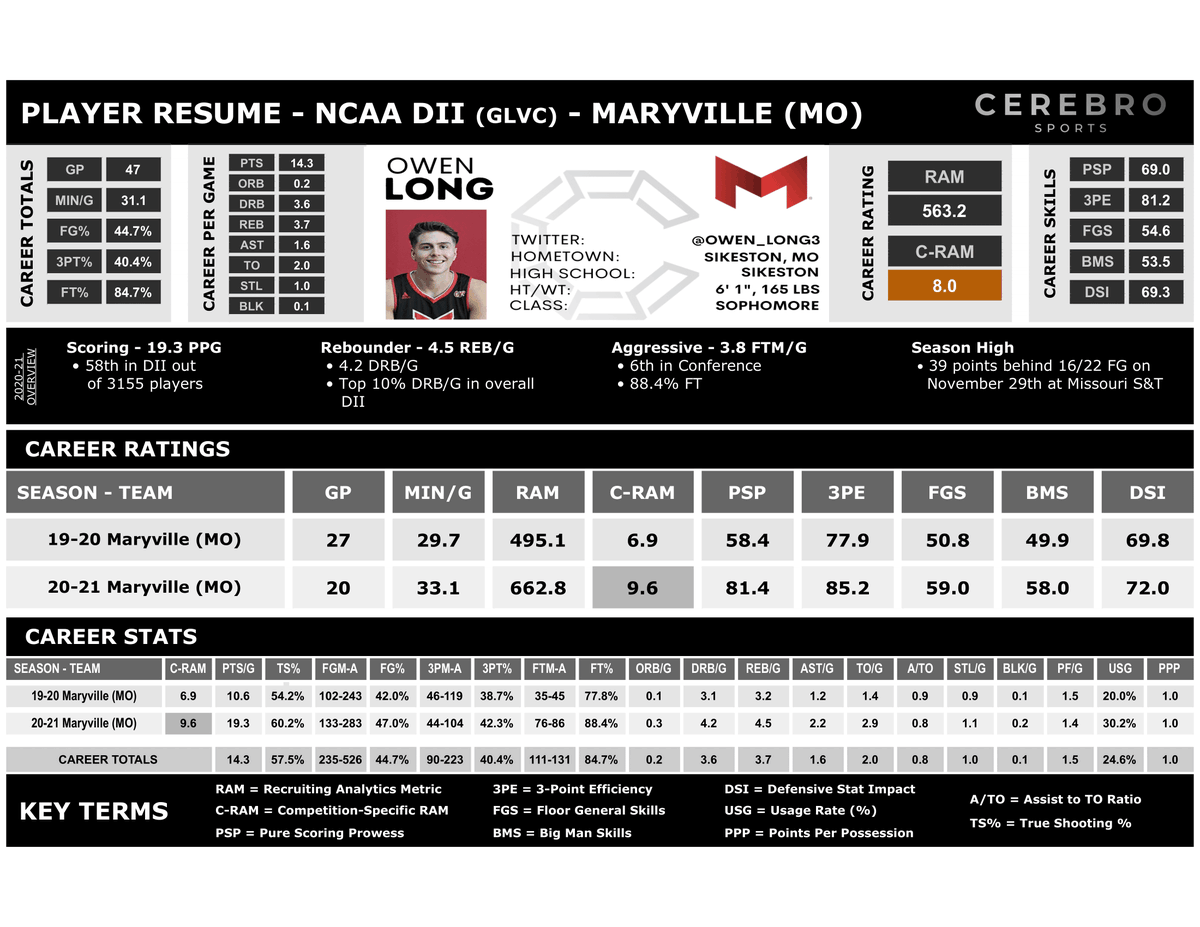 PLAYER RESUME - NCAA DII (GLVC) - MARYVILLE (MO)

CEREBRO SPORTS

CAREER TOTALS

| GP | 47 |
|---|---|
| MIN/G | 31.1 |
| FG% | 44.7% |
| 3PT% | 40.4% |
| FT% | 84.7% |

CAREER PER GAME

| PTS | 14.3 |
|---|---|
| ORB | 0.2 |
| DRB | 3.6 |
| REB | 3.7 |
| AST | 1.6 |
| TO | 2.0 |
| STL | 1.0 |
| BLK | 0.1 |

OWEN LONG

TWITTER: @OWEN_LONG3
HOMETOWN: SIKESTON, MO
HIGH SCHOOL: SIKESTON
HT/WT: 6' 1", 165 LBS
CLASS: SOPHOMORE

CAREER RATING

RAM
563.2
C-RAM
8.0

CAREER SKILLS

| PSP | 69.0 |
|---|---|
| 3PE | 81.2 |
| FGS | 54.6 |
| BMS | 53.5 |
| DSI | 69.3 |

2020-21 OVERVIEW

Scoring - 19.3 PPG
• 58th in DII out of 3155 players

Rebounder - 4.5 REB/G
• 4.2 DRB/G
• Top 10% DRB/G in overall DII

Aggressive - 3.8 FTM/G
• 6th in Conference
• 88.4% FT

Season High
• 39 points behind 16/22 FG on November 29th at Missouri S&T

CAREER RATINGS

| SEASON - TEAM | GP | MIN/G | RAM | C-RAM | PSP | 3PE | FGS | BMS | DSI |
|---|---|---|---|---|---|---|---|---|---|
| 19-20 Maryville (MO) | 27 | 29.7 | 495.1 | 6.9 | 58.4 | 77.9 | 50.8 | 49.9 | 69.8 |
| 20-21 Maryville (MO) | 20 | 33.1 | 662.8 | 9.6 | 81.4 | 85.2 | 59.0 | 58.0 | 72.0 |

CAREER STATS

| SEASON - TEAM | C-RAM | PTS/G | TS% | FGM-A | FG% | 3PM-A | 3PT% | FTM-A | FT% | ORB/G | DRB/G | REB/G | AST/G | TO/G | A/TO | STL/G | BLK/G | PF/G | USG | PPP |
|---|---|---|---|---|---|---|---|---|---|---|---|---|---|---|---|---|---|---|---|---|
| 19-20 Maryville (MO) | 6.9 | 10.6 | 54.2% | 102-243 | 42.0% | 46-119 | 38.7% | 35-45 | 77.8% | 0.1 | 3.1 | 3.2 | 1.2 | 1.4 | 0.9 | 0.9 | 0.1 | 1.5 | 20.0% | 1.0 |
| 20-21 Maryville (MO) | 9.6 | 19.3 | 60.2% | 133-283 | 47.0% | 44-104 | 42.3% | 76-86 | 88.4% | 0.3 | 4.2 | 4.5 | 2.2 | 2.9 | 0.8 | 1.1 | 0.2 | 1.4 | 30.2% | 1.0 |
| CAREER TOTALS | | 14.3 | 57.5% | 235-526 | 44.7% | 90-223 | 40.4% | 111-131 | 84.7% | 0.2 | 3.6 | 3.7 | 1.6 | 2.0 | 0.8 | 1.0 | 0.1 | 1.5 | 24.6% | 1.0 |

KEY TERMS

RAM = Recruiting Analytics Metric
C-RAM = Competition-Specific RAM
PSP = Pure Scoring Prowess
3PE = 3-Point Efficiency
FGS = Floor General Skills
BMS = Big Man Skills
DSI = Defensive Stat Impact
USG = Usage Rate (%)
PPP = Points Per Possession
A/TO = Assist to TO Ratio
TS% = True Shooting %